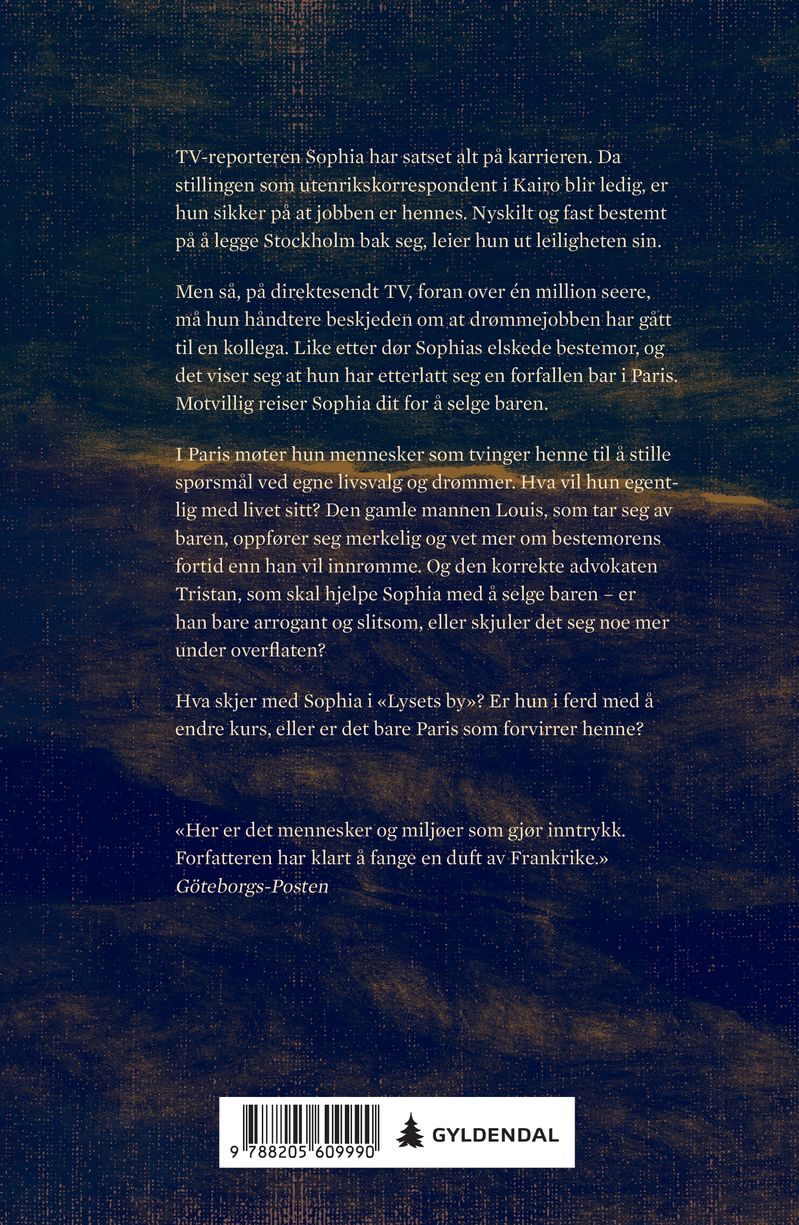 TV-reporteren Sophia har satset alt på karrieren. Da stillingen som utenrikskorrespondent i Kairo blir ledig, er hun sikker på at jobben er hennes. Nyskilt og fast bestemt på å legge Stockholm bak seg, leier hun ut leiligheten sin.

Men så, på direktesendt TV, foran over én million seere, må hun håndtere beskjeden om at drømmejobben har gått til en kollega. Like etter dør Sophias elskede bestemor, og det viser seg at hun har etterlatt seg en forfallen bar i Paris. Motvillig reiser Sophia dit for å selge baren.

I Paris møter hun mennesker som tvinger henne til å stille spørsmål ved egne livsvalg og drømmer. Hva vil hun egentlig med livet sitt? Den gamle mannen Louis, som tar seg av baren, oppfører seg merkelig og vet mer om bestemorens fortid enn han vil innrømme. Og den korrekte advokaten Tristan, som skal hjelpe Sophia med å selge baren – er han bare arrogant og slitsom, eller skjuler det seg noe mer under overflaten?

Hva skjer med Sophia i «Lysets by»? Er hun i ferd med å endre kurs, eller er det bare Paris som forvirrer henne?

«Her er det mennesker og miljøer som gjør inntrykk. Forfatteren har klart å fange en duft av Frankrike.»
Göteborgs-Posten

9 788205 609990

GYLDENDAL